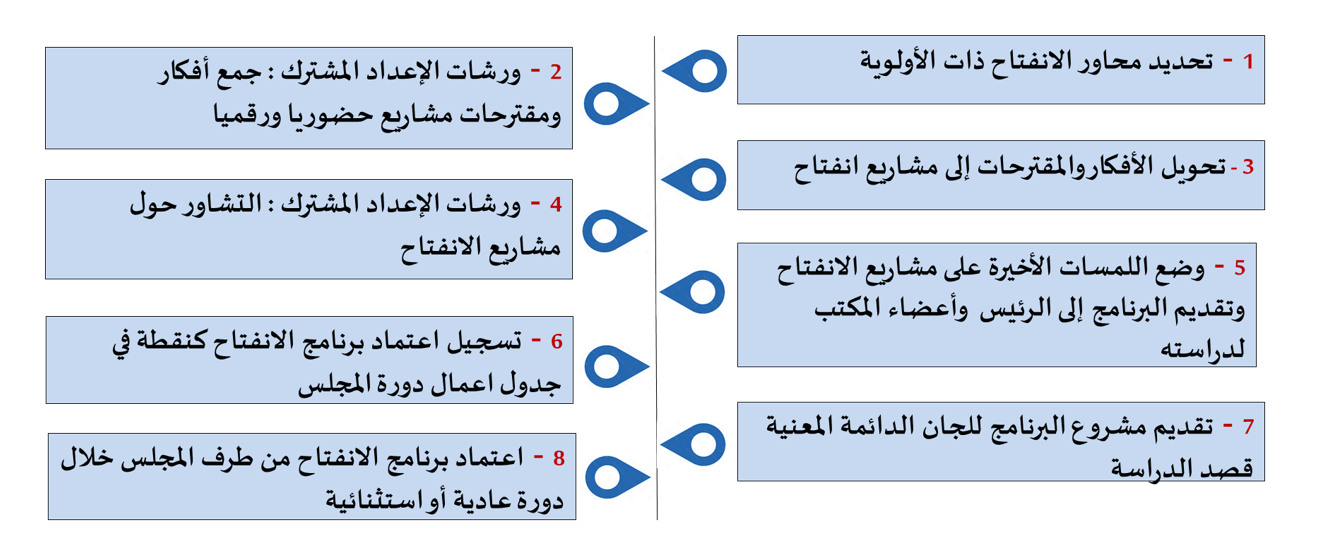 1 - تحديد محاور الانفتاح ذات الأولوية

2 - ورشات الإعداد المشترك : جمع أفكار ومقترحات مشاريع حضوريا ورقميا

3- تحويل الأفكاروالمقترحات إلى مشاريع انفتاح

4 - ورشات الإعداد المشترك : التشاور حول مشاريع الانفتاح

5 - وضع اللمسات الأخيرة على مشاريع الانفتاح وتقديم البرنامج إلى الرئيس وأعضاء المكتب لدراسته

6 - تسجيل اعتماد برنامج الانفتاح كنقطة في جدول اعمال دورة المجلس

7 - تقديم مشروع البرنامج للجان الدائمة المعنية قصد الدراسة

8 - اعتماد برنامج الانفتاح من طرف المجلس خلال دورة عادية أو استثنائية